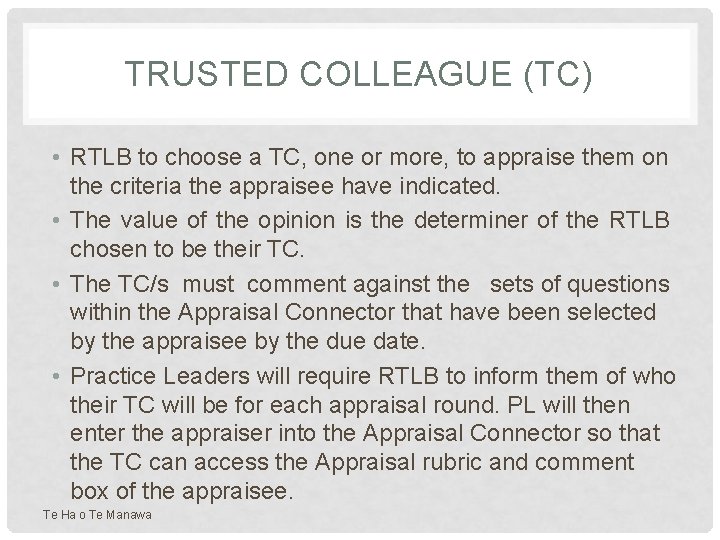 TRUSTED COLLEAGUE (TC)

• RTLB to choose a TC, one or more, to appraise them on the criteria the appraisee have indicated.
• The value of the opinion is the determiner of the RTLB chosen to be their TC.
• The TC/s must comment against the sets of questions within the Appraisal Connector that have been selected by the appraisee by the due date.
• Practice Leaders will require RTLB to inform them of who their TC will be for each appraisal round. PL will then enter the appraiser into the Appraisal Connector so that the TC can access the Appraisal rubric and comment box of the appraisee.

Te Ha o Te Manawa